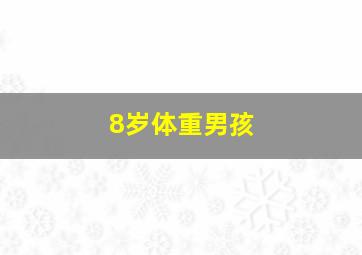 8岁体重男孩